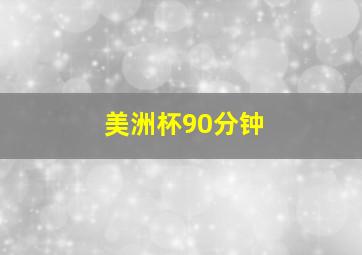 美洲杯90分钟